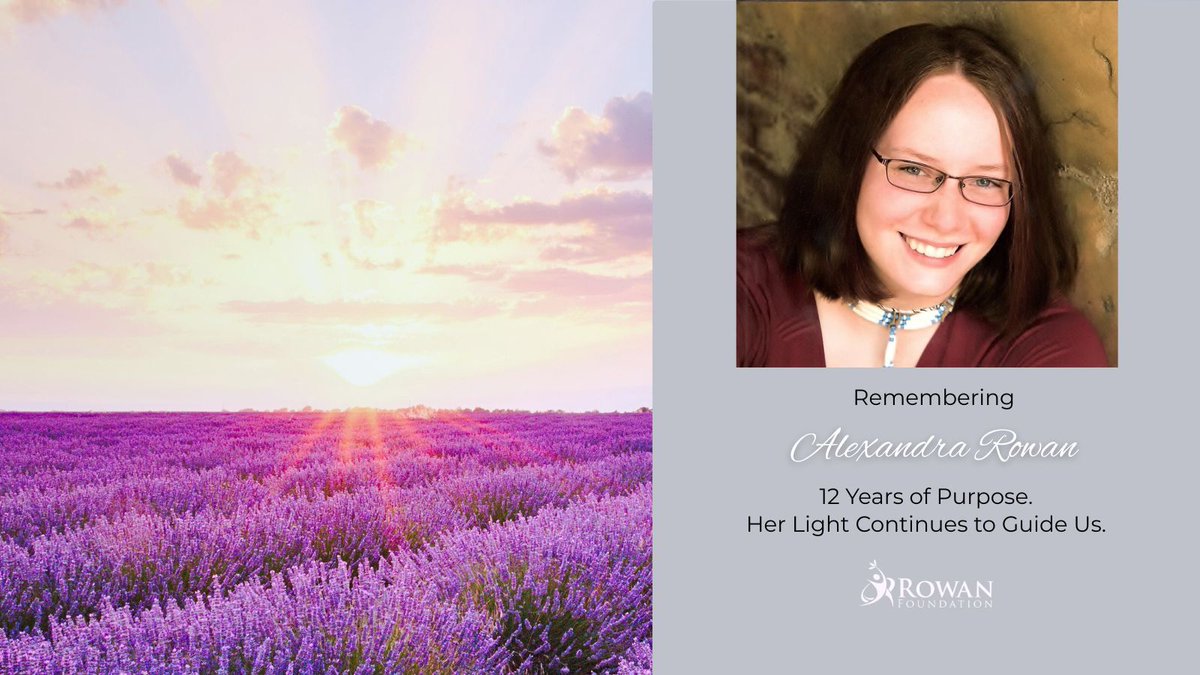 Remembering

Alexandra Rowan

12 Years of Purpose.
Her Light Continues to Guide Us.

ROWAN
FOUNDATION